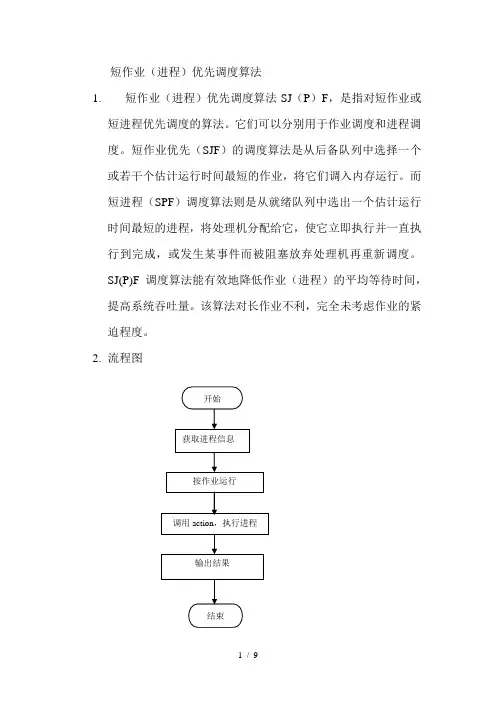 短作业（进程）优先调度算法

1. 短作业（进程）优先调度算法 SJ（P）F，是指对短作业或短进程优先调度的算法。它们可以分别用于作业调度和进程调度。短作业优先（SJF）的调度算法是从后备队列中选择一个或若干个估计运行时间最短的作业，将它们调入内存运行。而短进程（SPF）调度算法则是从就绪队列中选出一个估计运行时间最短的进程，将处理机分配给它，使它立即执行并一直执行到完成，或发生某事件而被阻塞放弃处理机再重新调度。SJ(P)F 调度算法能有效地降低作业（进程）的平均等待时间，提高系统吞吐量。该算法对长作业不利，完全未考虑作业的紧迫程度。

2. 流程图

开始

获取进程信息

按作业运行

调用 action，执行进程

输出结果

结束

1 / 9